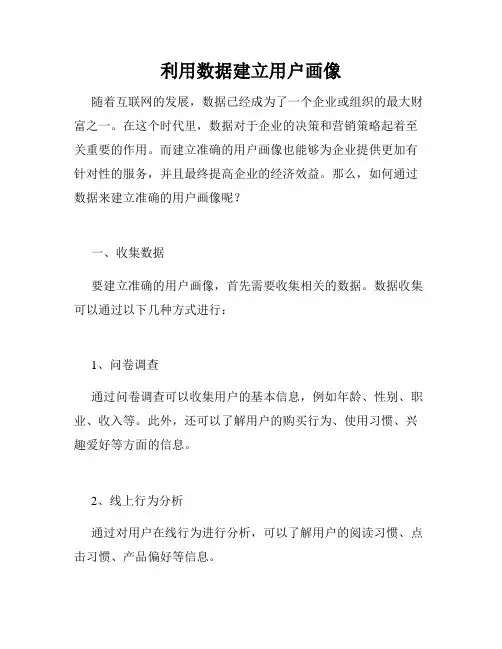 利用数据建立用户画像

随着互联网的发展，数据已经成为了一个企业或组织的最大财富之一。在这个时代里，数据对于企业的决策和营销策略起着至关重要的作用。而建立准确的用户画像也能够为企业提供更加有针对性的服务，并且最终提高企业的经济效益。那么，如何通过数据来建立准确的用户画像呢？

一、收集数据

要建立准确的用户画像，首先需要收集相关的数据。数据收集可以通过以下几种方式进行：

1、问卷调查

通过问卷调查可以收集用户的基本信息，例如年龄、性别、职业、收入等。此外，还可以了解用户的购买行为、使用习惯、兴趣爱好等方面的信息。

2、线上行为分析

通过对用户在线行为进行分析，可以了解用户的阅读习惯、点击习惯、产品偏好等信息。